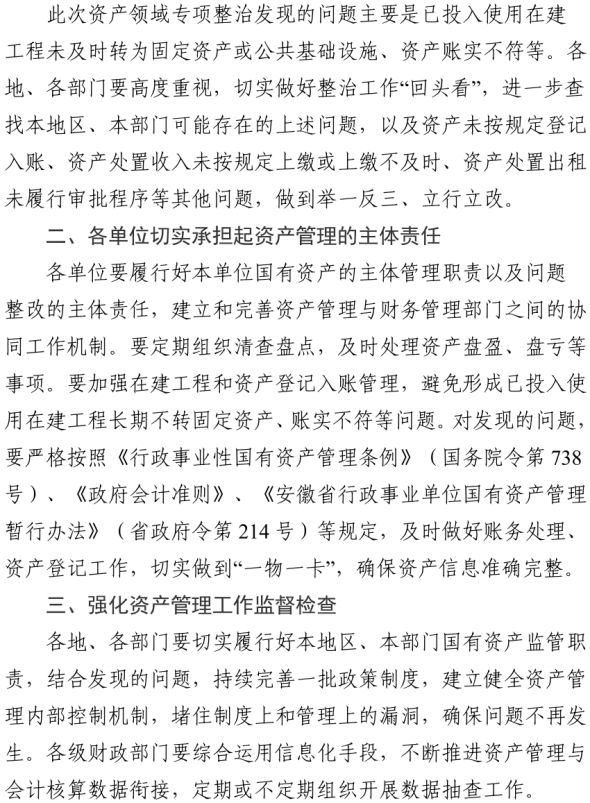 此次资产领域专项整治发现的问题主要是已投入使用在建工程未及时转为固定资产或公共基础设施、资产账实不符等。各地、各部门要高度重视，切实做好整治工作“回头看”，进一步查找本地区、本部门可能存在的上述问题，以及资产未按规定登记入账、资产处置收入未按规定上缴或上缴不及时、资产处置出租未履行审批程序等其他问题，做到举一反三、立行立改。

二、各单位切实承担起资产管理的主体责任

各单位要履行好本单位国有资产的主体管理职责以及问题整改的主体责任，建立和完善资产管理与财务管理部门之间的协同工作机制。要定期组织清查盘点，及时处理资产盘盈、盘亏等事项。要加强在建工程和资产登记入账管理，避免形成已投入使用在建工程长期不转固定资产、账实不符等问题。对发现的问题，要严格按照《行政事业性国有资产管理条例》（国务院令第738号）、《政府会计准则》、《安徽省行政事业单位国有资产管理暂行办法》（省政府令第214号）等规定，及时做好账务处理、资产登记工作，切实做到“一物一卡”，确保资产信息准确完整。

三、强化资产管理工作监督检查

各地、各部门要切实履行好本地区、本部门国有资产监管职责，结合发现的问题，持续完善一批政策制度，建立健全资产管理内部控制机制，堵住制度上和管理上的漏洞，确保问题不再发生。各级财政部门要综合运用信息化手段，不断推进资产管理与会计核算数据衔接，定期或不定期组织开展数据抽查工作。